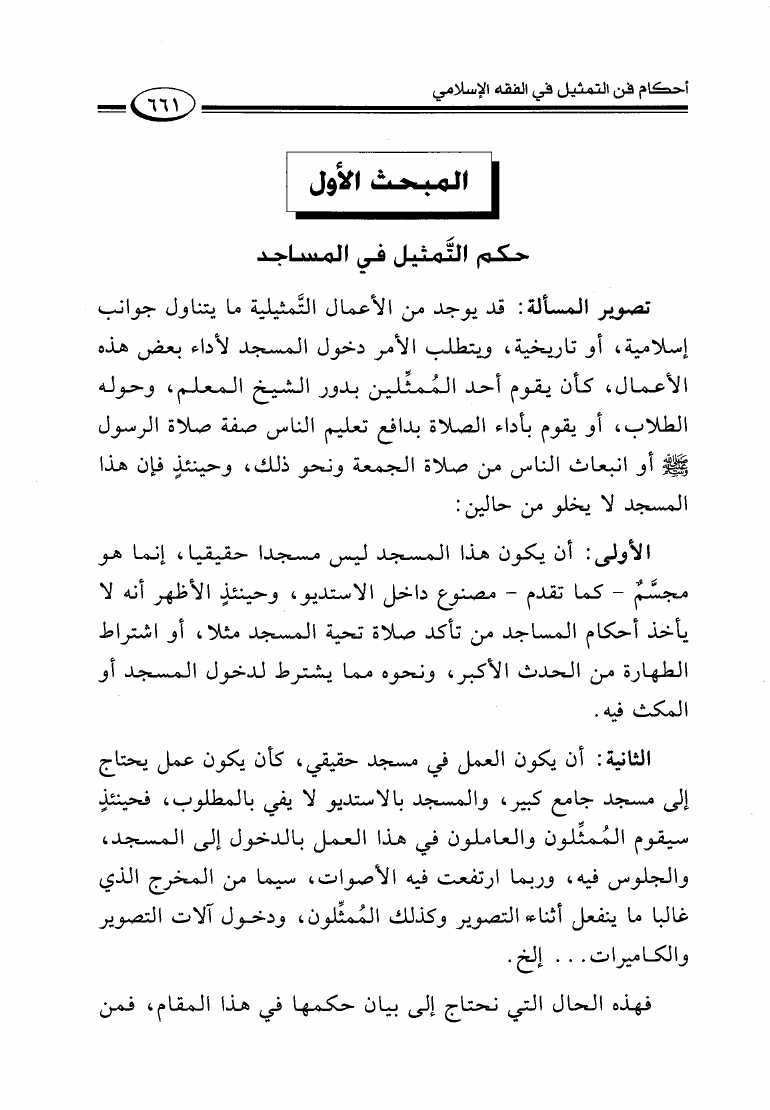 أحكام فن التمثيل في الفقه الإسلامي

٦٦١

المبحث الأول

حكم التَّمثيل في المساجد

تصوير المسألة: قد يوجد من الأعمال التَّمثيلية ما يتناول جوانب إسلامية، أو تاريخية، ويتطلب الأمر دخول المسجد لأداء بعض هذه الأعمال، كأن يقوم أحد المُمثِّلين بدور الشيخ المعلم، وحوله الطلاب، أو يقوم بأداء الصلاة بدافع تعليم الناس صفة صلاة الرسول ﷺ أو انبعاث الناس من صلاة الجمعة ونحو ذلك، وحينئذٍ فإن هذا المسجد لا يخلو من حالين:

الأولى: أن يكون هذا المسجد ليس مسجدا حقيقيا، إنما هو مجسَّمٌ - كما تقدم - مصنوع داخل الاستديو، وحينئذٍ الأظهر أنه لا يأخذ أحكام المساجد من تأكد صلاة تحية المسجد مثلا، أو اشتراط الطهارة من الحدث الأكبر، ونحوه مما يشترط لدخول المسجد أو المكث فيه.

الثانية: أن يكون العمل في مسجد حقيقي، كأن يكون عمل يحتاج إلى مسجد جامع كبير، والمسجد بالاستديو لا يفي بالمطلوب، فحينئذٍ سيقوم المُمثِّلون والعاملون في هذا العمل بالدخول إلى المسجد، والجلوس فيه، وربما ارتفعت فيه الأصوات، سيما من المخرج الذي غالبا ما ينفعل أثناء التصوير وكذلك المُمثِّلون، ودخول آلات التصوير والكاميرات... إلخ.

فهذه الحال التي نحتاج إلى بيان حكمها في هذا المقام، فمن